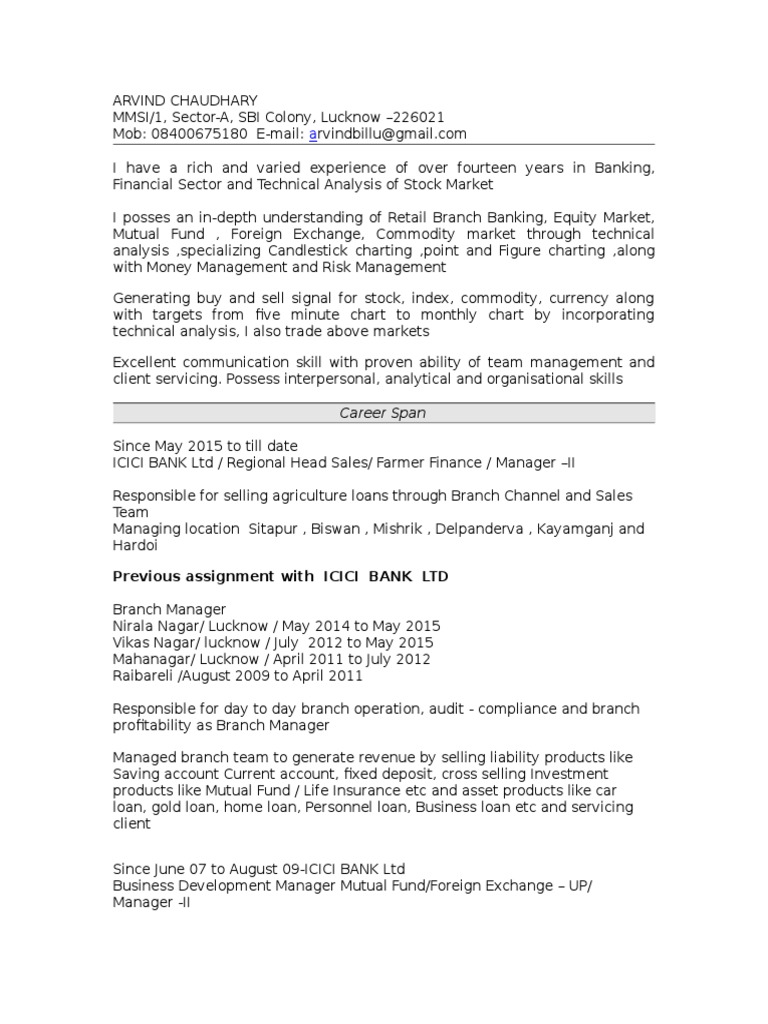 ARVIND CHAUDHARY
MMSI/1, Sector-A, SBI Colony, Lucknow –226021
Mob: 08400675180 E-mail: arvindbillu@gmail.com

I have a rich and varied experience of over fourteen years in Banking, Financial Sector and Technical Analysis of Stock Market

I posses an in-depth understanding of Retail Branch Banking, Equity Market, Mutual Fund , Foreign Exchange, Commodity market through technical analysis ,specializing Candlestick charting ,point and Figure charting ,along with Money Management and Risk Management

Generating buy and sell signal for stock, index, commodity, currency along with targets from five minute chart to monthly chart by incorporating technical analysis, I also trade above markets

Excellent communication skill with proven ability of team management and client servicing. Possess interpersonal, analytical and organisational skills

Career Span

Since May 2015 to till date
ICICI BANK Ltd / Regional Head Sales/ Farmer Finance / Manager –II

Responsible for selling agriculture loans through Branch Channel and Sales Team
Managing location Sitapur , Biswan , Mishrik , Delpanderva , Kayamganj and Hardoi

Previous assignment with ICICI BANK LTD

Branch Manager
Nirala Nagar/ Lucknow / May 2014 to May 2015
Vikas Nagar/ lucknow / July 2012 to May 2015
Mahanagar/ Lucknow / April 2011 to July 2012
Raibareli /August 2009 to April 2011

Responsible for day to day branch operation, audit - compliance and branch profitability as Branch Manager

Managed branch team to generate revenue by selling liability products like Saving account Current account, fixed deposit, cross selling Investment products like Mutual Fund / Life Insurance etc and asset products like car loan, gold loan, home loan, Personnel loan, Business loan etc and servicing client

Since June 07 to August 09-ICICI BANK Ltd
Business Development Manager Mutual Fund/Foreign Exchange – UP/ Manager -II